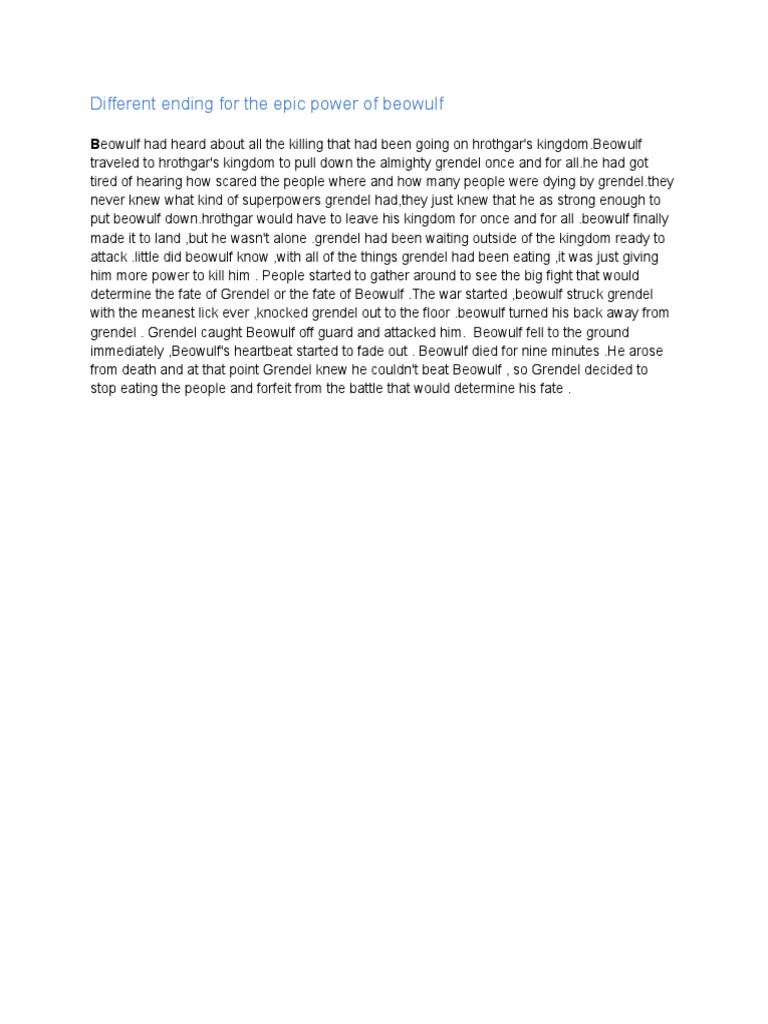 Different ending for the epic power of beowulf

Beowulf had heard about all the killing that had been going on hrothgar's kingdom.Beowulf traveled to hrothgar's kingdom to pull down the almighty grendel once and for all.he had got tired of hearing how scared the people where and how many people were dying by grendel.they never knew what kind of superpowers grendel had,they just knew that he as strong enough to put beowulf down.hrothgar would have to leave his kingdom for once and for all .beowulf finally made it to land ,but he wasn't alone .grendel had been waiting outside of the kingdom ready to attack .little did beowulf know ,with all of the things grendel had been eating ,it was just giving him more power to kill him . People started to gather around to see the big fight that would determine the fate of Grendel or the fate of Beowulf .The war started ,beowulf struck grendel with the meanest lick ever ,knocked grendel out to the floor .beowulf turned his back away from grendel . Grendel caught Beowulf off guard and attacked him. Beowulf fell to the ground immediately ,Beowulf's heartbeat started to fade out . Beowulf died for nine minutes .He arose from death and at that point Grendel knew he couldn't beat Beowulf , so Grendel decided to stop eating the people and forfeit from the battle that would determine his fate .